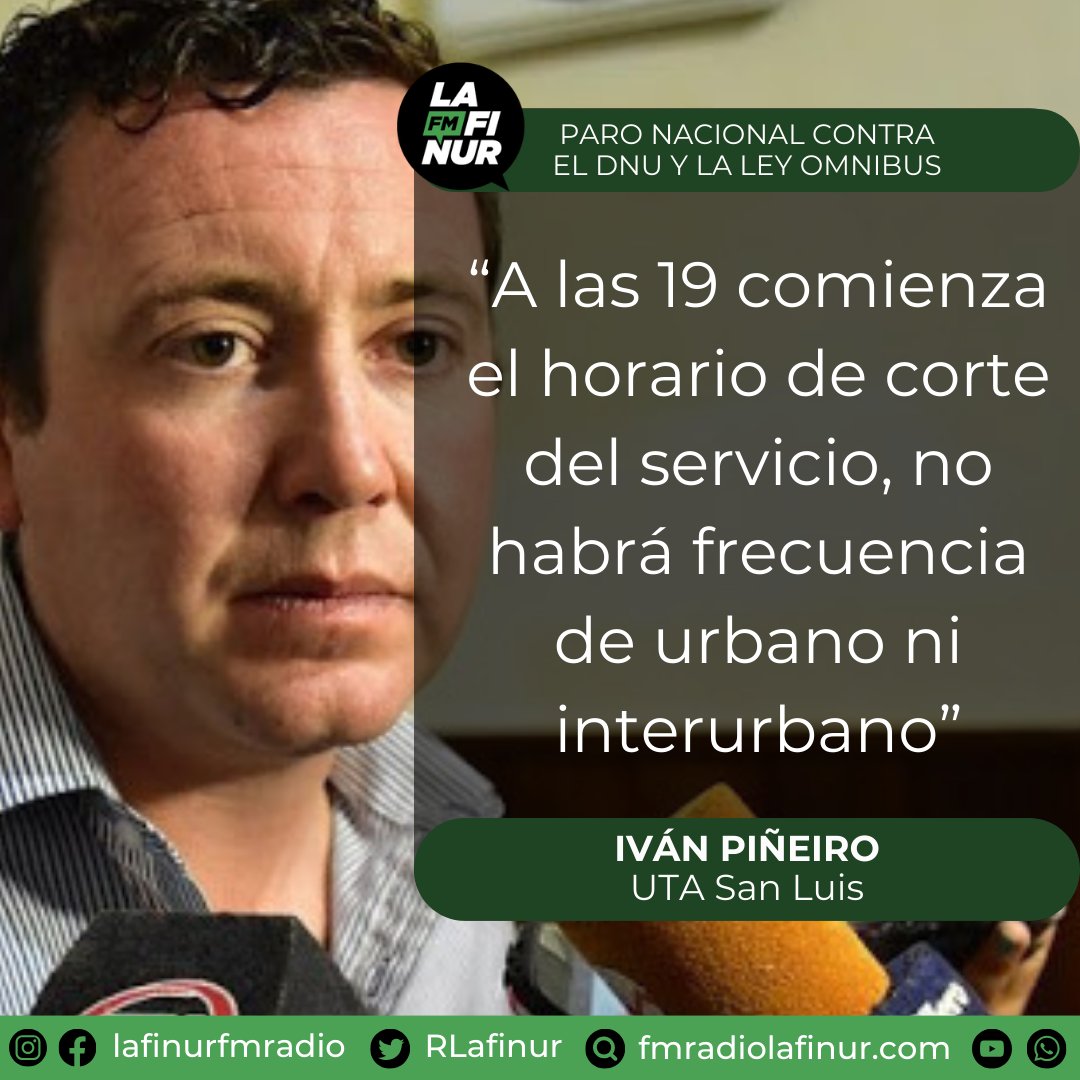 LA FM FINUR

PARO NACIONAL CONTRA EL DNU Y LA LEY OMNIBUS

“A las 19 comienza el horario de corte del servicio, no habrá frecuencia de urbano ni interurbano”

IVÁN PIÑEIRO
UTA San Luis

lafinurfmradio RLafinur fmradiolafinur.com